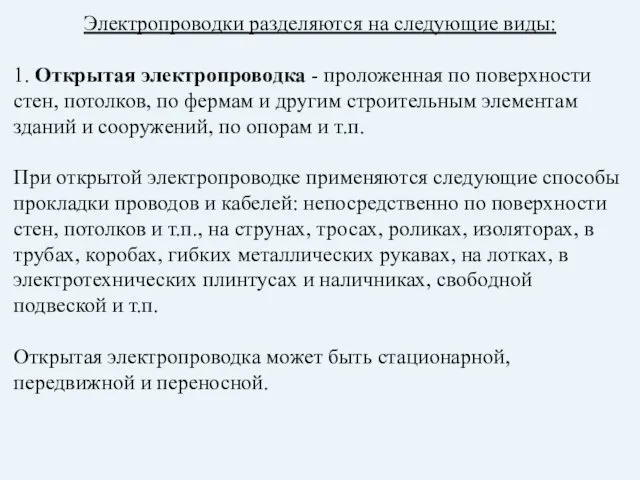 Электропроводки разделяются на следующие виды:

1. Открытая электропроводка - проложенная по поверхности стен, потолков, по фермам и другим строительным элементам зданий и сооружений, по опорам и т.п.

При открытой электропроводке применяются следующие способы прокладки проводов и кабелей: непосредственно по поверхности стен, потолков и т.п., на струнах, тросах, роликах, изоляторах, в трубах, коробах, гибких металлических рукавах, на лотках, в электротехнических плинтусах и наличниках, свободной подвеской и т.п.

Открытая электропроводка может быть стационарной, передвижной и переносной.